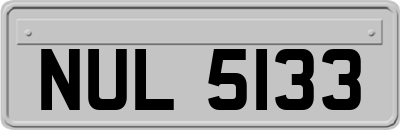 NUL 5133